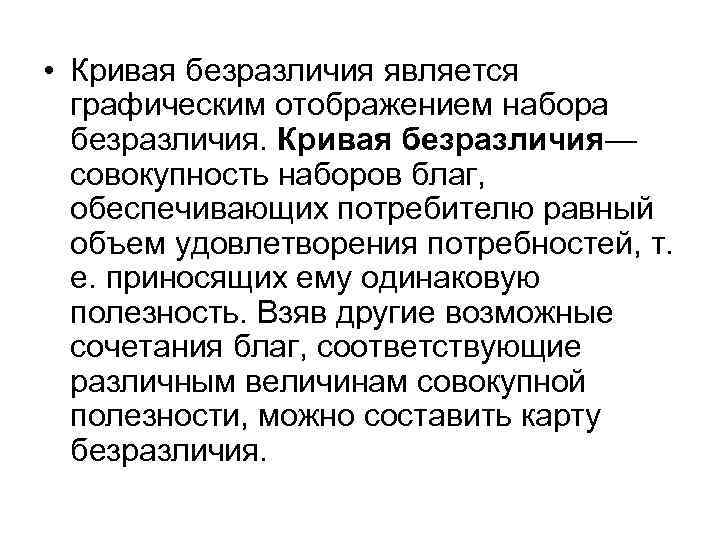 • Кривая безразличия является графическим отображением набора безразличия. Кривая безразличия— совокупность наборов благ, обеспечивающих потребителю равный объем удовлетворения потребностей, т. е. приносящих ему одинаковую полезность. Взяв другие возможные сочетания благ, соответствующие различным величинам совокупной полезности, можно составить карту безразличия.